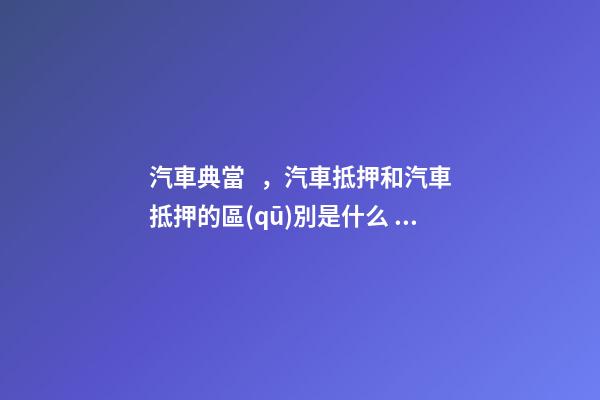 汽車典當 ，汽車抵押和汽車抵押的區(qū)別是什么 ...